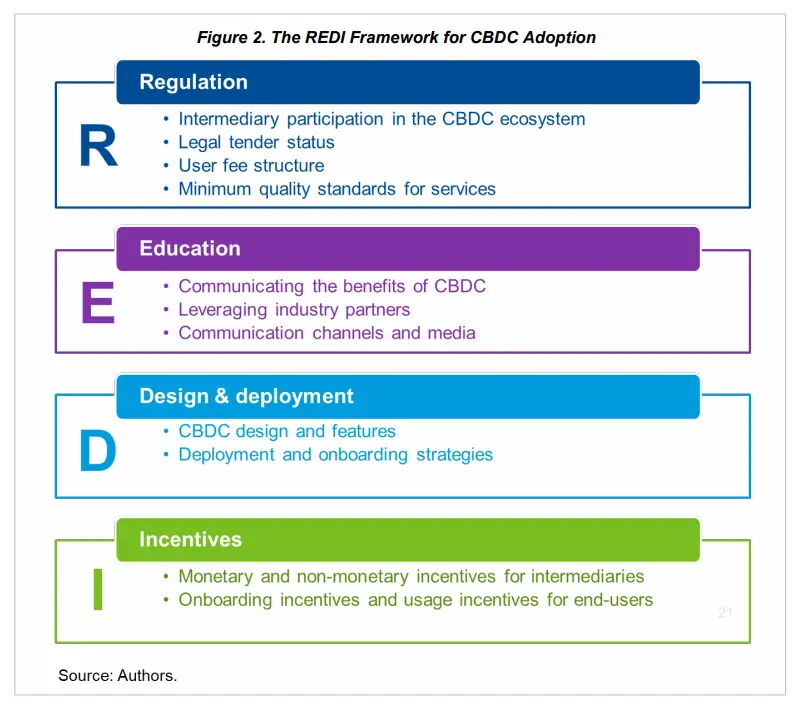 Figure 2. The REDI Framework for CBDC Adoption

Regulation

R

• Intermediary participation in the CBDC ecosystem
• Legal tender status
• User fee structure
• Minimum quality standards for services

Education

E

• Communicating the benefits of CBDC
• Leveraging industry partners
• Communication channels and media

Design & deployment

D

• CBDC design and features
• Deployment and onboarding strategies

Incentives

I

• Monetary and non-monetary incentives for intermediaries
• Onboarding incentives and usage incentives for end-users

21

Source: Authors.